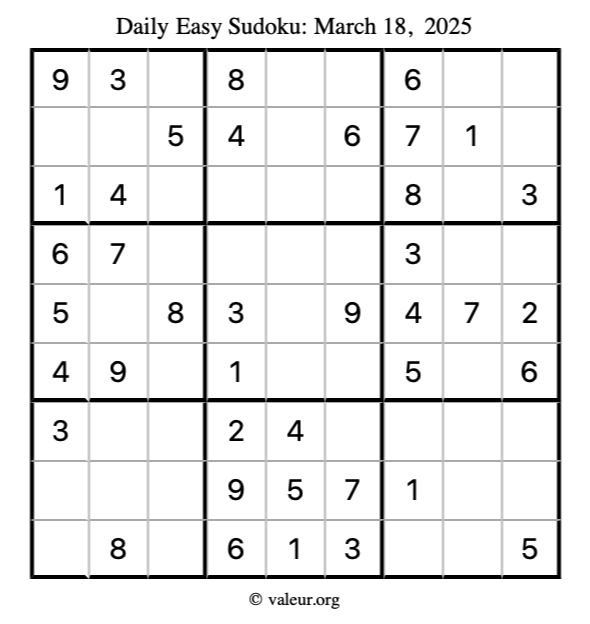 Daily Easy Sudoku: March 18, 2025

| 9 | 3 |  | 8 |  |  | 6 |  |  |
|---|---|---|---|---|---|---|---|---|
|  |  | 5 | 4 |  | 6 | 7 | 1 |  |
| 1 | 4 |  |  |  |  | 8 |  | 3 |
| 6 | 7 |  |  |  |  | 3 |  |  |
| 5 |  | 8 | 3 |  | 9 | 4 | 7 | 2 |
| 4 | 9 |  | 1 |  |  | 5 |  | 6 |
| 3 |  |  | 2 | 4 |  |  |  |  |
|  |  |  | 9 | 5 | 7 | 1 |  |  |
|  | 8 |  | 6 | 1 | 3 |  |  | 5 |

© valeur.org